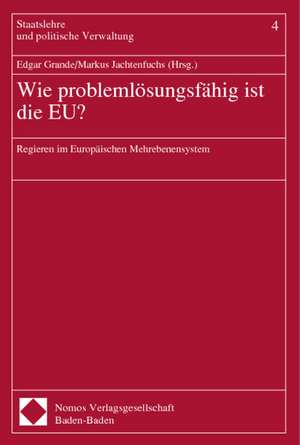 Staatslehre
und politische Verwaltung

4

Edgar Grande/Markus Jachtenfuchs (Hrsg.)

Wie problemlösungsfähig ist die EU?

Regieren im Europäischen Mehrebenensystem

Nomos Verlagsgesellschaft
Baden-Baden